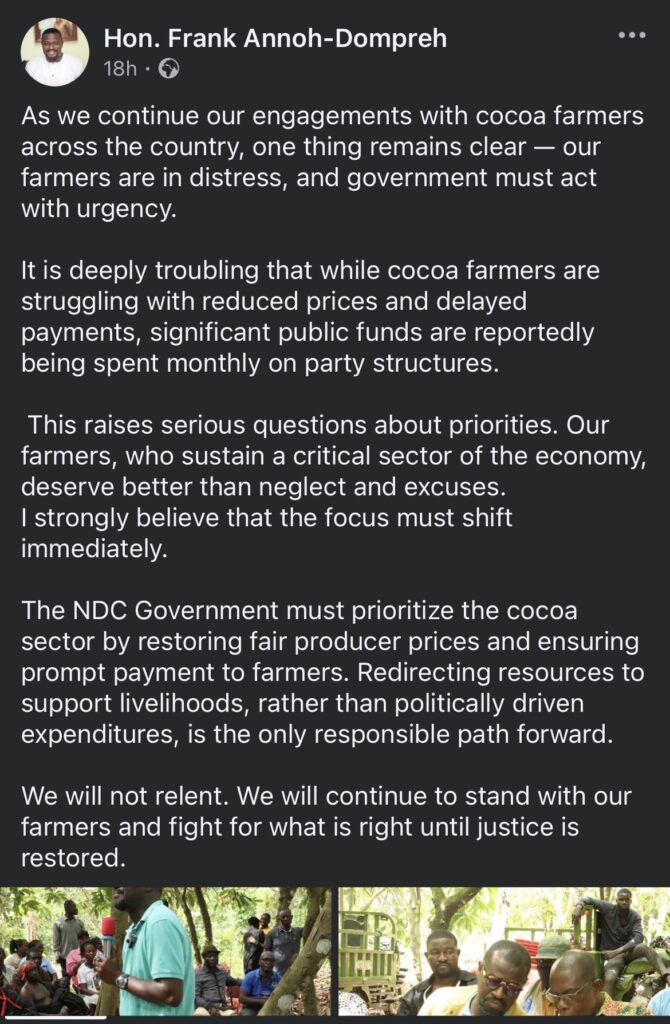 Hon. Frank Annoh-Dompreh
18h ·

As we continue our engagements with cocoa farmers across the country, one thing remains clear — our farmers are in distress, and government must act with urgency.

It is deeply troubling that while cocoa farmers are struggling with reduced prices and delayed payments, significant public funds are reportedly being spent monthly on party structures.

This raises serious questions about priorities. Our farmers, who sustain a critical sector of the economy, deserve better than neglect and excuses.
I strongly believe that the focus must shift immediately.

The NDC Government must prioritize the cocoa sector by restoring fair producer prices and ensuring prompt payment to farmers. Redirecting resources to support livelihoods, rather than politically driven expenditures, is the only responsible path forward.

We will not relent. We will continue to stand with our farmers and fight for what is right until justice is restored.